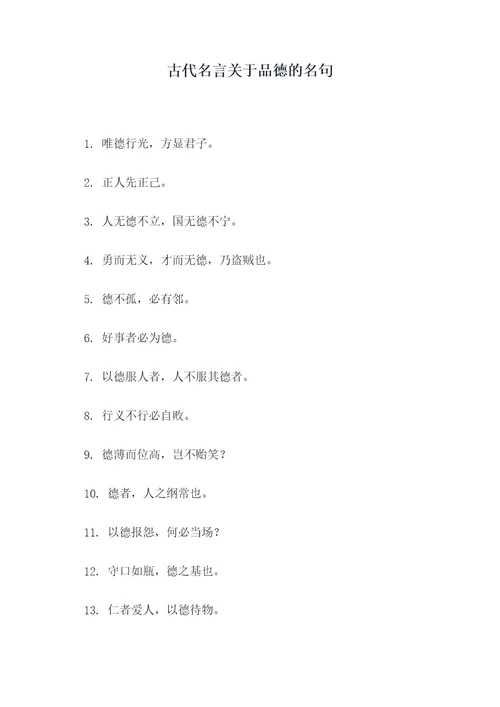 古代名言关于品德的名句

1. 唯德行光，方显君子。

2. 正人先正己。

3. 人无德不立，国无德不宁。

4. 勇而无义，才而无德，乃盗贼也。

5. 德不孤，必有邻。

6. 好事者必为德。

7. 以德服人者，人不服其德者。

8. 行义不行必自败。

9. 德薄而位高，岂不贻笑？

10. 德者，人之纲常也。

11. 以德报怨，何必当场？

12. 守口如瓶，德之基也。

13. 仁者爱人，以德待物。